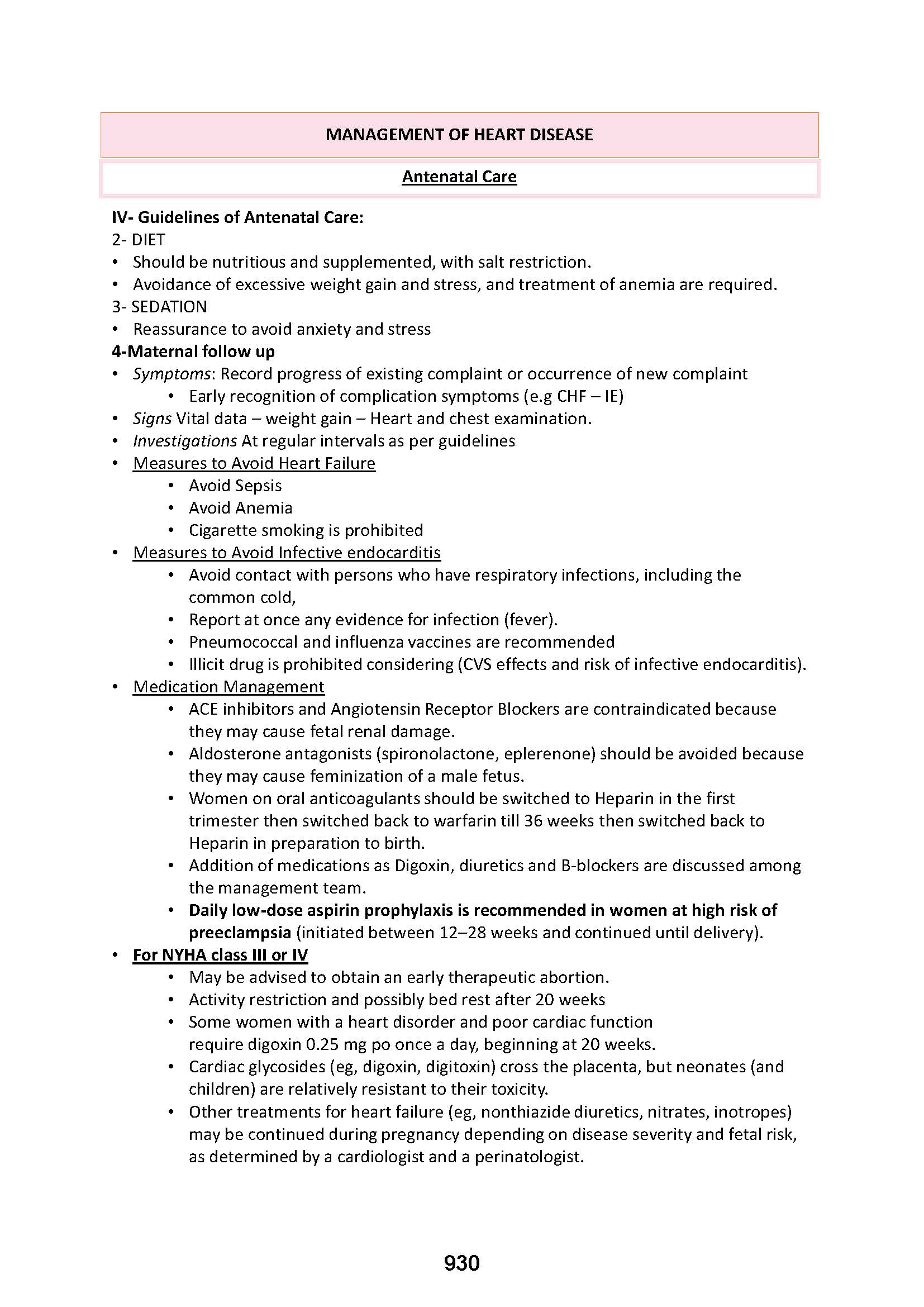 MANAGEMENT OF HEART DISEASE

Antenatal Care

IV- Guidelines of Antenatal Care:
2- DIET
• Should be nutritious and supplemented, with salt restriction.
• Avoidance of excessive weight gain and stress, and treatment of anemia are required.
3- SEDATION
• Reassurance to avoid anxiety and stress
4-Maternal follow up
• Symptoms: Record progress of existing complaint or occurrence of new complaint
 • Early recognition of complication symptoms (e.g CHF – IE)
• Signs Vital data – weight gain – Heart and chest examination.
• Investigations At regular intervals as per guidelines
• Measures to Avoid Heart Failure
 • Avoid Sepsis
 • Avoid Anemia
 • Cigarette smoking is prohibited
• Measures to Avoid Infective endocarditis
 • Avoid contact with persons who have respiratory infections, including the common cold,
 • Report at once any evidence for infection (fever).
 • Pneumococcal and influenza vaccines are recommended
 • Illicit drug is prohibited considering (CVS effects and risk of infective endocarditis).
• Medication Management
 • ACE inhibitors and Angiotensin Receptor Blockers are contraindicated because they may cause fetal renal damage.
 • Aldosterone antagonists (spironolactone, eplerenone) should be avoided because they may cause feminization of a male fetus.
 • Women on oral anticoagulants should be switched to Heparin in the first trimester then switched back to warfarin till 36 weeks then switched back to Heparin in preparation to birth.
 • Addition of medications as Digoxin, diuretics and B-blockers are discussed among the management team.
 • Daily low-dose aspirin prophylaxis is recommended in women at high risk of preeclampsia (initiated between 12–28 weeks and continued until delivery).
• For NYHA class III or IV
 • May be advised to obtain an early therapeutic abortion.
 • Activity restriction and possibly bed rest after 20 weeks
 • Some women with a heart disorder and poor cardiac function require digoxin 0.25 mg po once a day, beginning at 20 weeks.
 • Cardiac glycosides (eg, digoxin, digitoxin) cross the placenta, but neonates (and children) are relatively resistant to their toxicity.
 • Other treatments for heart failure (eg, nonthiazide diuretics, nitrates, inotropes) may be continued during pregnancy depending on disease severity and fetal risk, as determined by a cardiologist and a perinatologist.

930